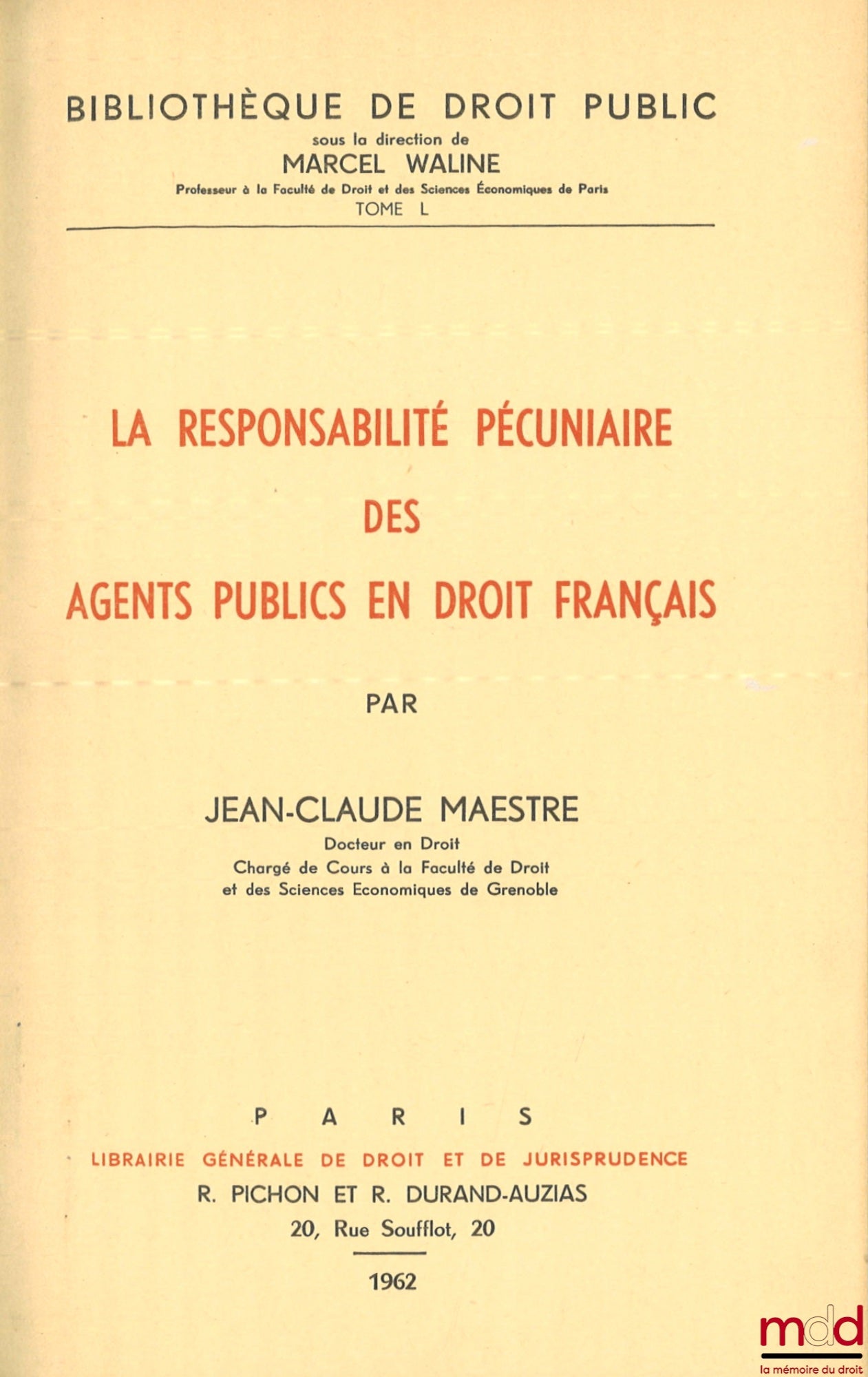 BIBLIOTHÈQUE DE DROIT PUBLIC
sous la direction de
MARCEL WALINE
Professeur à la Faculté de Droit et des Sciences Économiques de Paris
TOME L

LA RESPONSABILITÉ PÉCUNIAIRE
DES
AGENTS PUBLICS EN DROIT FRANÇAIS

PAR

JEAN-CLAUDE MAESTRE
Docteur en Droit
Chargé de Cours à la Faculté de Droit
et des Sciences Economiques de Grenoble

PARIS
LIBRAIRIE GÉNÉRALE DE DROIT ET DE JURISPRUDENCE
R. PICHON ET R. DURAND-AUZIAS
20, Rue Soufflot, 20

1962

mdd
la mémoire du droit